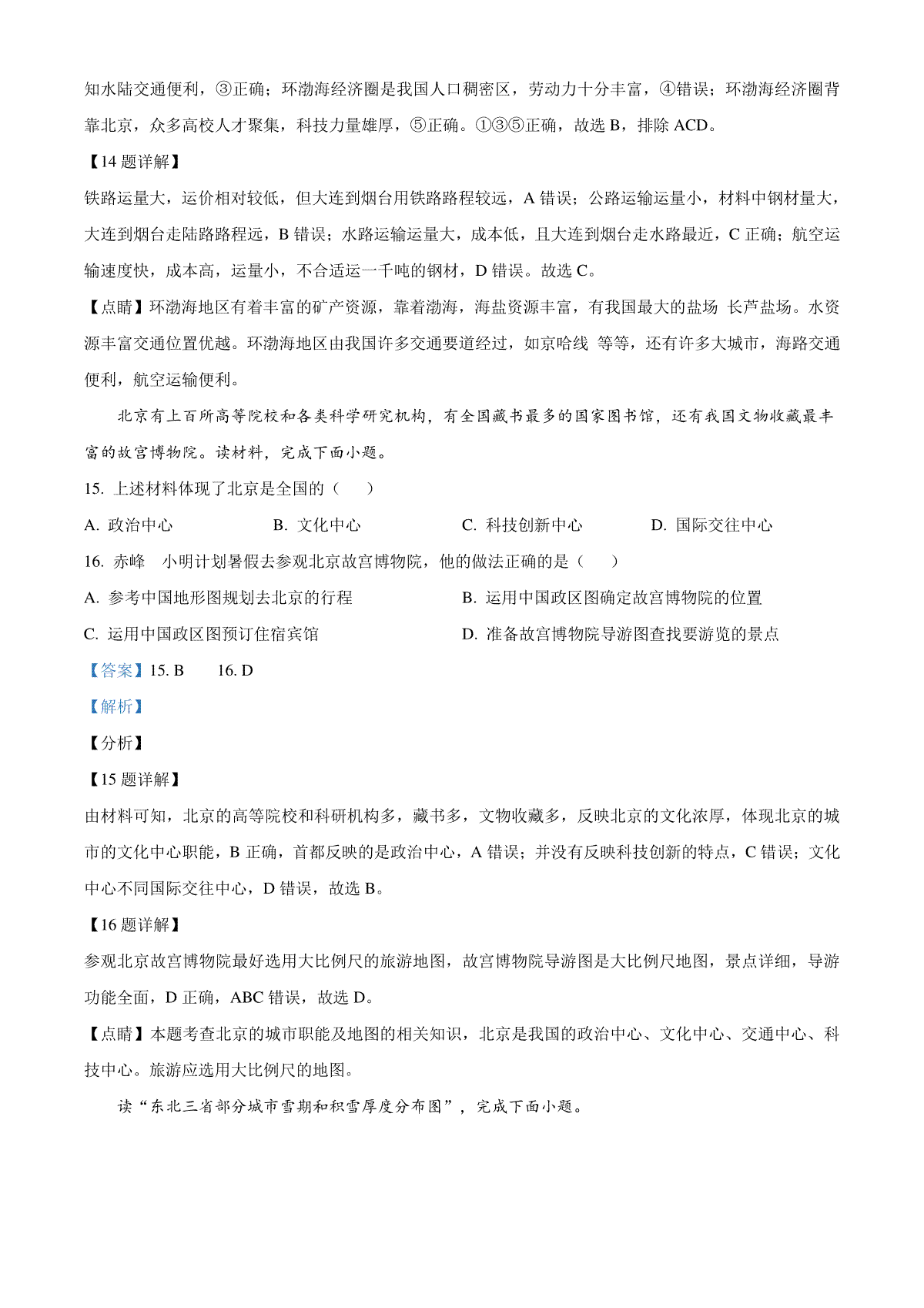 知水陆交通便利，③正确；环渤海经济圈是我国人口稠密区，劳动力十分丰富，④错误；环渤海经济圈背靠北京，众多高校人才聚集，科技力量雄厚，⑤正确。①③⑤正确，故选 B，排除 ACD。

【14 题详解】

铁路运量大，运价相对较低，但大连到烟台用铁路路程较远，A 错误；公路运输运量小，材料中钢材量大，大连到烟台走陆路路程远，B 错误；水路运输运量大，成本低，且大连到烟台走水路最近，C 正确；航空运输速度快，成本高，运量小，不合适运一千吨的钢材，D 错误。故选 C。

【点睛】环渤海地区有着丰富的矿产资源，靠着渤海，海盐资源丰富，有我国最大的盐场 长芦盐场。水资源丰富交通位置优越。环渤海地区由我国许多交通要道经过，如京哈线 等等，还有许多大城市，海路交通便利，航空运输便利。

北京有上百所高等院校和各类科学研究机构，有全国藏书最多的国家图书馆，还有我国文物收藏最丰富的故宫博物院。读材料，完成下面小题。

15. 上述材料体现了北京是全国的（　　）

A. 政治中心　　B. 文化中心　　C. 科技创新中心　　D. 国际交往中心

16. 赤峰　小明计划暑假去参观北京故宫博物院，他的做法正确的是（　　）

A. 参考中国地形图规划去北京的行程　　B. 运用中国政区图确定故宫博物院的位置

C. 运用中国政区图预订住宿宾馆　　D. 准备故宫博物院导游图查找要游览的景点

【答案】15. B　　16. D

【解析】

【分析】

【15 题详解】

由材料可知，北京的高等院校和科研机构多，藏书多，文物收藏多，反映北京的文化浓厚，体现北京的城市的文化中心职能，B 正确，首都反映的是政治中心，A 错误；并没有反映科技创新的特点，C 错误；文化中心不同国际交往中心，D 错误，故选 B。

【16 题详解】

参观北京故宫博物院最好选用大比例尺的旅游地图，故宫博物院导游图是大比例尺地图，景点详细，导游功能全面，D 正确，ABC 错误，故选 D。

【点睛】本题考查北京的城市职能及地图的相关知识，北京是我国的政治中心、文化中心、交通中心、科技中心。旅游应选用大比例尺的地图。

读“东北三省部分城市雪期和积雪厚度分布图”，完成下面小题。